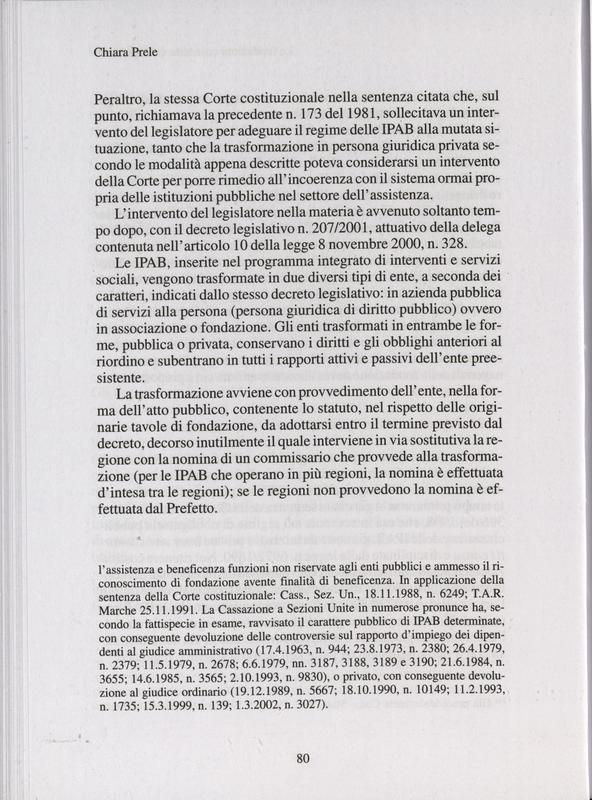 Chiara Prele

Peraltro, la stessa Corte costituzionale nella sentenza citata che, sul punto, richiamava la precedente n. 173 del 1981, sollecitava un intervento del legislatore per adeguare il regime delle IPAB alla mutata situazione, tanto che la trasformazione in persona giuridica privata secondo le modalità appena descritte poteva considerarsi un intervento della Corte per porre rimedio all'incoerenza con il sistema ormai propria delle istituzioni pubbliche nel settore dell'assistenza.

L'intervento del legislatore nella materia è avvenuto soltanto tempo dopo, con il decreto legislativo n. 207/2001, attuativo della delega contenuta nell'articolo 10 della legge 8 novembre 2000, n. 328.

Le IPAB, inserite nel programma integrato di interventi e servizi sociali, vengono trasformate in due diversi tipi di ente, a seconda dei caratteri, indicati dallo stesso decreto legislativo: in azienda pubblica di servizi alla persona (persona giuridica di diritto pubblico) ovvero in associazione o fondazione. Gli enti trasformati in entrambe le forme, pubblica o privata, conservano i diritti e gli obblighi anteriori al riordino e subentrano in tutti i rapporti attivi e passivi dell'ente preesistente.

La trasformazione avviene con provvedimento dell'ente, nella forma dell'atto pubblico, contenente lo statuto, nel rispetto delle originarie tavole di fondazione, da adottarsi entro il termine previsto dal decreto, decorso inutilmente il quale interviene in via sostitutiva la regione con la nomina di un commissario che provvede alla trasformazione (per le IPAB che operano in più regioni, la nomina è effettuata d'intesa tra le regioni); se le regioni non provvedono la nomina è effettuata dal Prefetto.

l'assistenza e beneficenza funzioni non riservate agli enti pubblici e ammesso il riconoscimento di fondazione avente finalità di beneficenza. In applicazione della sentenza della Corte costituzionale: Cass., Sez. Un., 18.11.1988, n. 6249; T.A.R. Marche 25.11.1991. La Cassazione a Sezioni Unite in numerose pronunce ha, secondo la fattispecie in esame, ravvisato il carattere pubblico di IPAB determinate, con conseguente devoluzione delle controversie sul rapporto d'impiego dei dipendenti al giudice amministrativo (17.4.1963, n. 944; 23.8.1973, n. 2380; 26.4.1979, n. 2379; 11.5.1979, n. 2678; 6.6.1979, nn. 3187, 3188, 3189 e 3190; 21.6.1984, n. 3655; 14.6.1985, n. 3565; 2.10.1993, n. 9830), o privato, con conseguente devoluzione al giudice ordinario (19.12.1989, n. 5667; 18.10.1990, n. 10149; 11.2.1993, n. 1735; 15.3.1999, n. 139; 1.3.2002, n. 3027).

80